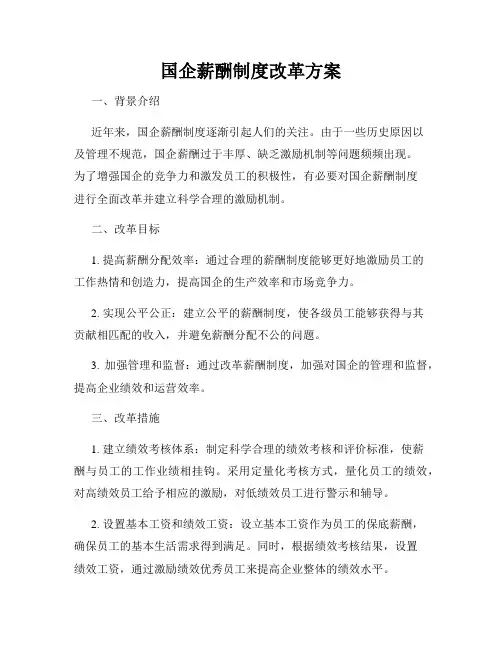 国企薪酬制度改革方案

一、背景介绍

近年来，国企薪酬制度逐渐引起人们的关注。由于一些历史原因以及管理不规范，国企薪酬过于丰厚、缺乏激励机制等问题频频出现。为了增强国企的竞争力和激发员工的积极性，有必要对国企薪酬制度进行全面改革并建立科学合理的激励机制。

二、改革目标

1. 提高薪酬分配效率：通过合理的薪酬制度能够更好地激励员工的工作热情和创造力，提高国企的生产效率和市场竞争力。

2. 实现公平公正：建立公平的薪酬制度，使各级员工能够获得与其贡献相匹配的收入，并避免薪酬分配不公的问题。

3. 加强管理和监督：通过改革薪酬制度，加强对国企的管理和监督，提高企业绩效和运营效率。

三、改革措施

1. 建立绩效考核体系：制定科学合理的绩效考核和评价标准，使薪酬与员工的工作业绩相挂钩。采用定量化考核方式，量化员工的绩效，对高绩效员工给予相应的激励，对低绩效员工进行警示和辅导。

2. 设置基本工资和绩效工资：设立基本工资作为员工的保底薪酬，确保员工的基本生活需求得到满足。同时，根据绩效考核结果，设置绩效工资，通过激励绩效优秀员工来提高企业整体的绩效水平。